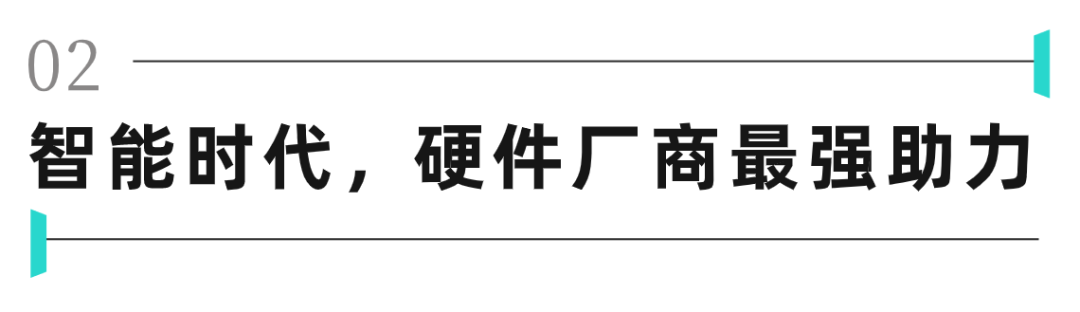 02

智能时代，硬件厂商最强助力